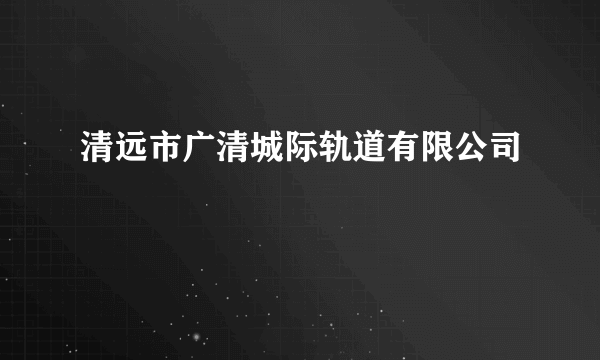 清远市广清城际轨道有限公司